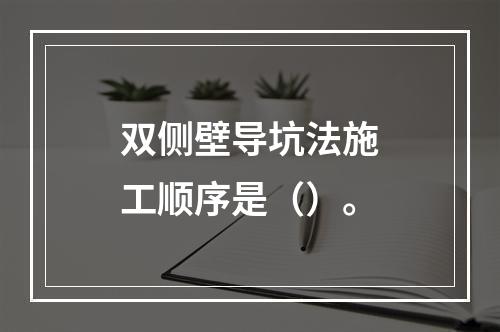 双侧壁导坑法施工顺序是（）。